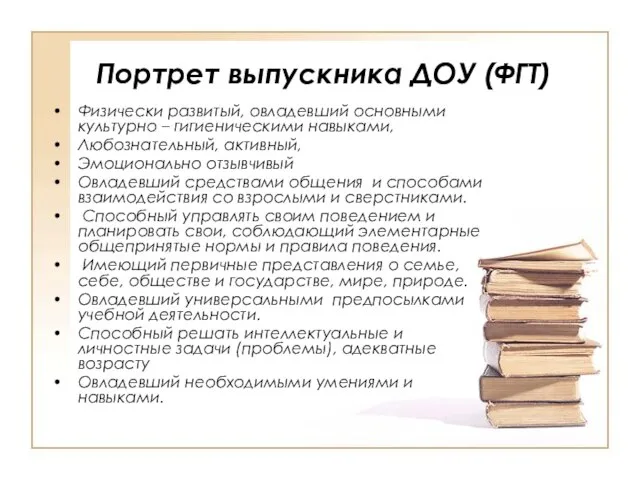 Портрет выпускника ДОУ (ФГТ)

• Физически развитый, овладевший основными культурно – гигиеническими навыками,
• Любознательный, активный,
• Эмоционально отзывчивый
• Овладевший средствами общения и способами взаимодействия со взрослыми и сверстниками.
• Способный управлять своим поведением и планировать свои, соблюдающий элементарные общепринятые нормы и правила поведения.
• Имеющий первичные представления о семье, себе, обществе и государстве, мире, природе.
• Овладевший универсальными предпосылками учебной деятельности.
• Способный решать интеллектуальные и личностные задачи (проблемы), адекватные возрасту
• Овладевший необходимыми умениями и навыками.